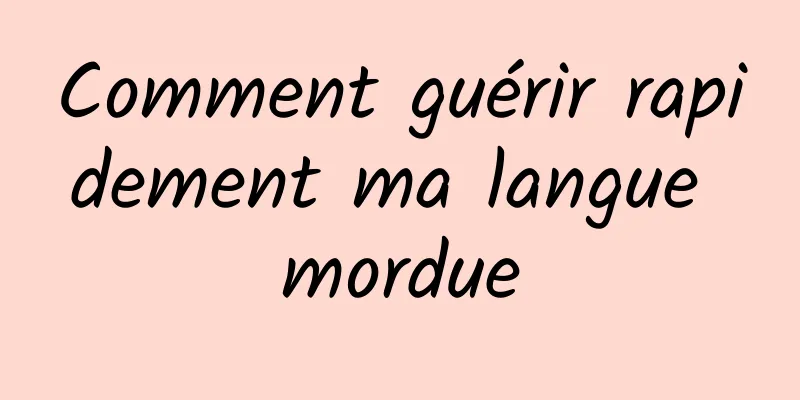 Comment guérir rapidement ma langue mordue